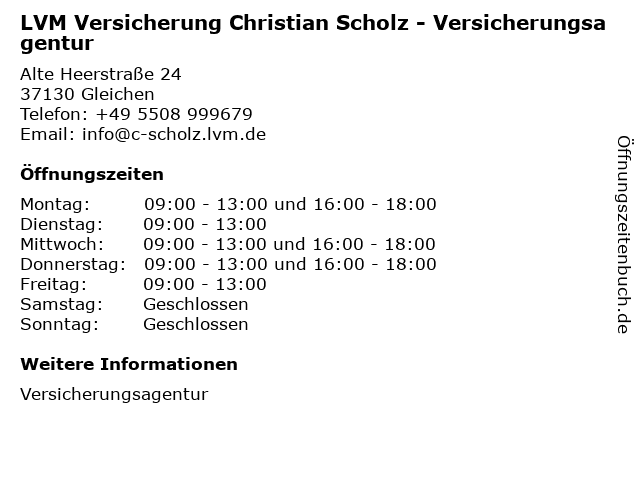 LVM Versicherung Christian Scholz - Versicherungsagentur

Alte Heerstraße 24
37130 Gleichen
Telefon: +49 5508 999679
Email: info@c-scholz.lvm.de

Öffnungszeiten

Montag: 09:00 - 13:00 und 16:00 - 18:00
Dienstag: 09:00 - 13:00
Mittwoch: 09:00 - 13:00 und 16:00 - 18:00
Donnerstag: 09:00 - 13:00 und 16:00 - 18:00
Freitag: 09:00 - 13:00
Samstag: Geschlossen
Sonntag: Geschlossen

Weitere Informationen

Versicherungsagentur

Öffnungszeitenbuch.de